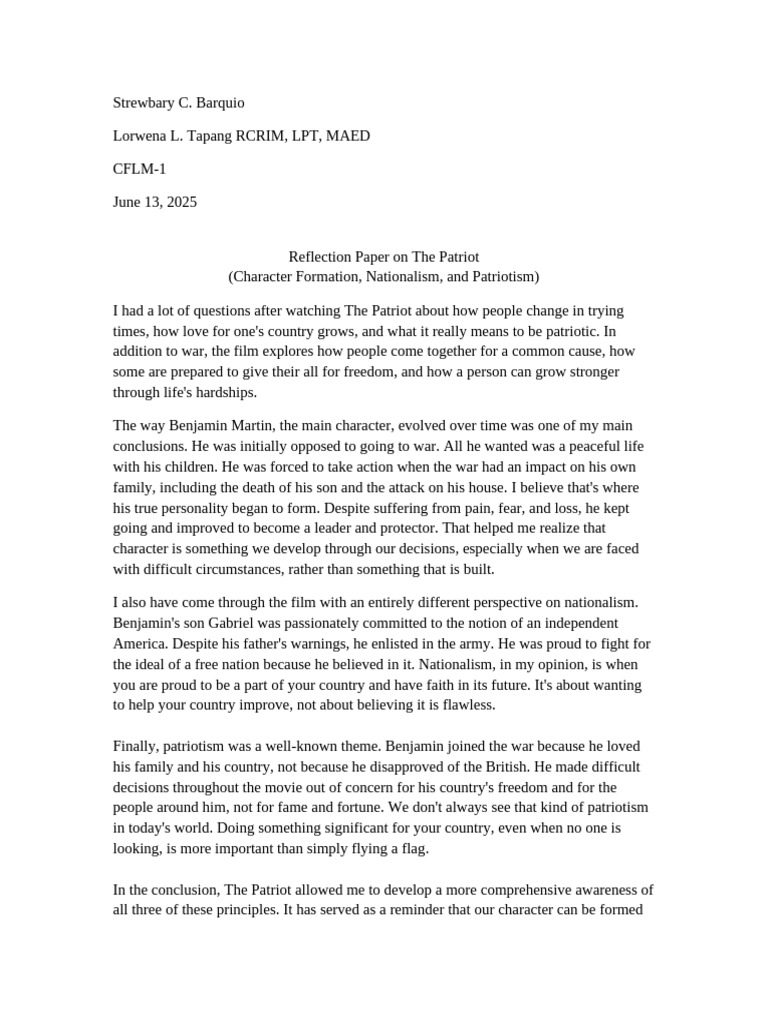 Strewbary C. Barquio

Lorwena L. Tapang RCRIM, LPT, MAED

CFLM-1

June 13, 2025

Reflection Paper on The Patriot
(Character Formation, Nationalism, and Patriotism)

I had a lot of questions after watching The Patriot about how people change in trying times, how love for one's country grows, and what it really means to be patriotic. In addition to war, the film explores how people come together for a common cause, how some are prepared to give their all for freedom, and how a person can grow stronger through life's hardships.

The way Benjamin Martin, the main character, evolved over time was one of my main conclusions. He was initially opposed to going to war. All he wanted was a peaceful life with his children. He was forced to take action when the war had an impact on his own family, including the death of his son and the attack on his house. I believe that's where his true personality began to form. Despite suffering from pain, fear, and loss, he kept going and improved to become a leader and protector. That helped me realize that character is something we develop through our decisions, especially when we are faced with difficult circumstances, rather than something that is built.

I also have come through the film with an entirely different perspective on nationalism. Benjamin's son Gabriel was passionately committed to the notion of an independent America. Despite his father's warnings, he enlisted in the army. He was proud to fight for the ideal of a free nation because he believed in it. Nationalism, in my opinion, is when you are proud to be a part of your country and have faith in its future. It's about wanting to help your country improve, not about believing it is flawless.

Finally, patriotism was a well-known theme. Benjamin joined the war because he loved his family and his country, not because he disapproved of the British. He made difficult decisions throughout the movie out of concern for his country's freedom and for the people around him, not for fame and fortune. We don't always see that kind of patriotism in today's world. Doing something significant for your country, even when no one is looking, is more important than simply flying a flag.

In the conclusion, The Patriot allowed me to develop a more comprehensive awareness of all three of these principles. It has served as a reminder that our character can be formed